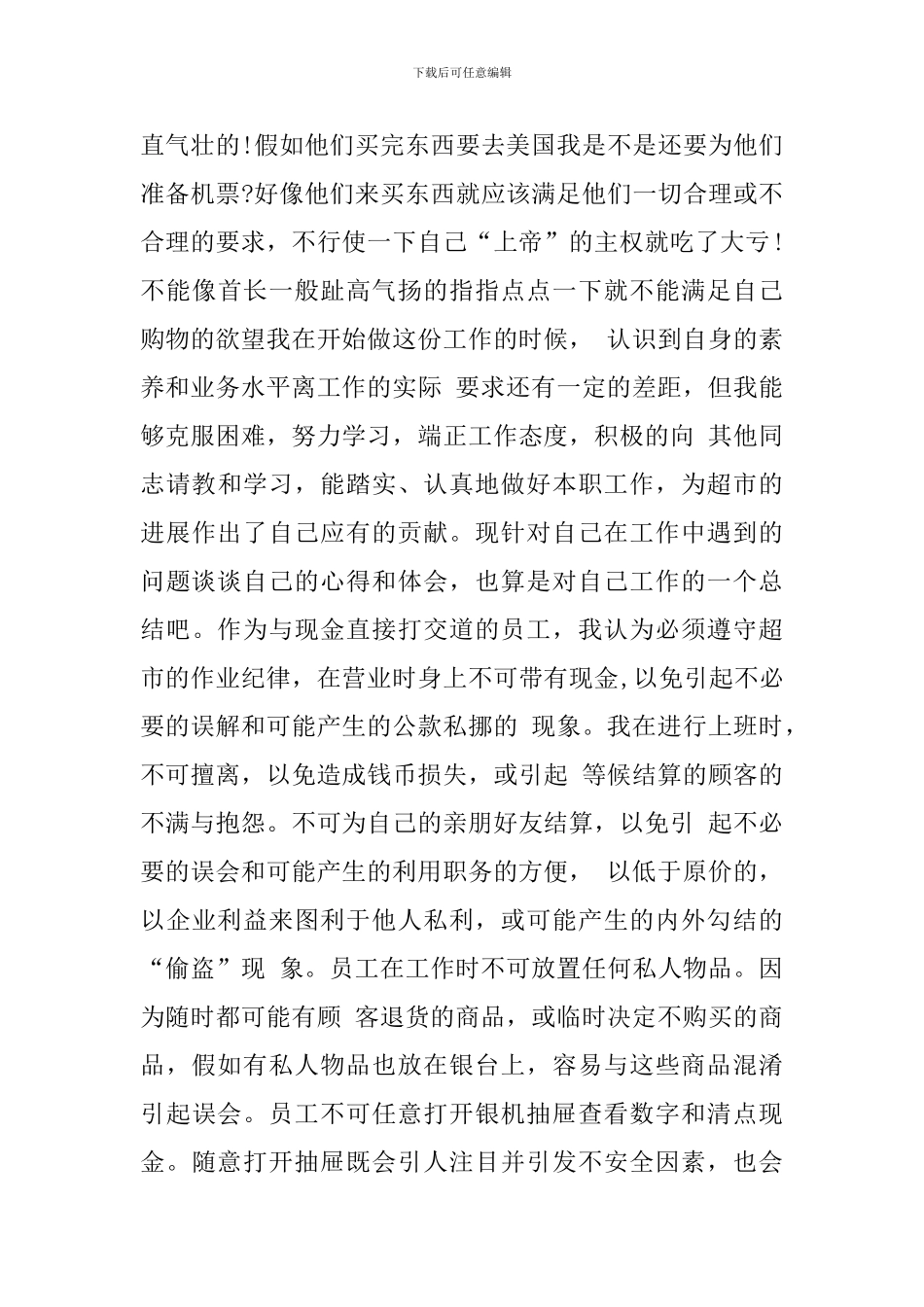 下载后可任意编辑

直气壮的!假如他们买完东西要去美国我是不是还要为他们准备机票?好像他们来买东西就应该满足他们一切合理或不合理的要求，不行使一下自己“上帝”的主权就吃了大亏!不能像首长一般趾高气扬的指指点点一下就不能满足自己购物的欲望我在开始做这份工作的时候， 认识到自身的素养和业务水平离工作的实际 要求还有一定的差距，但我能够克服困难，努力学习，端正工作态度，积极的向 其他同志请教和学习，能踏实、认真地做好本职工作，为超市的进展作出了自己应有的贡献。现针对自己在工作中遇到的问题谈谈自己的心得和体会，也算是对自己工作的一个总结吧。作为与现金直接打交道的员工，我认为必须遵守超市的作业纪律，在营业时身上不可带有现金,以免引起不必要的误解和可能产生的公款私挪的 现象。我在进行上班时，不可擅离，以免造成钱币损失，或引起 等候结算的顾客的不满与抱怨。不可为自己的亲朋好友结算，以免引 起不必要的误会和可能产生的利用职务的方便， 以低于原价的，以企业利益来图利于他人私利，或可能产生的内外勾结的“偷盗”现 象。员工在工作时不可放置任何私人物品。因为随时都可能有顾 客退货的商品，或临时决定不购买的商品，假如有私人物品也放在银台上，容易与这些商品混淆引起误会。员工不可任意打开银机抽屉查看数字和清点现金。随意打开抽屉既会引人注目并引发不安全因素，也会